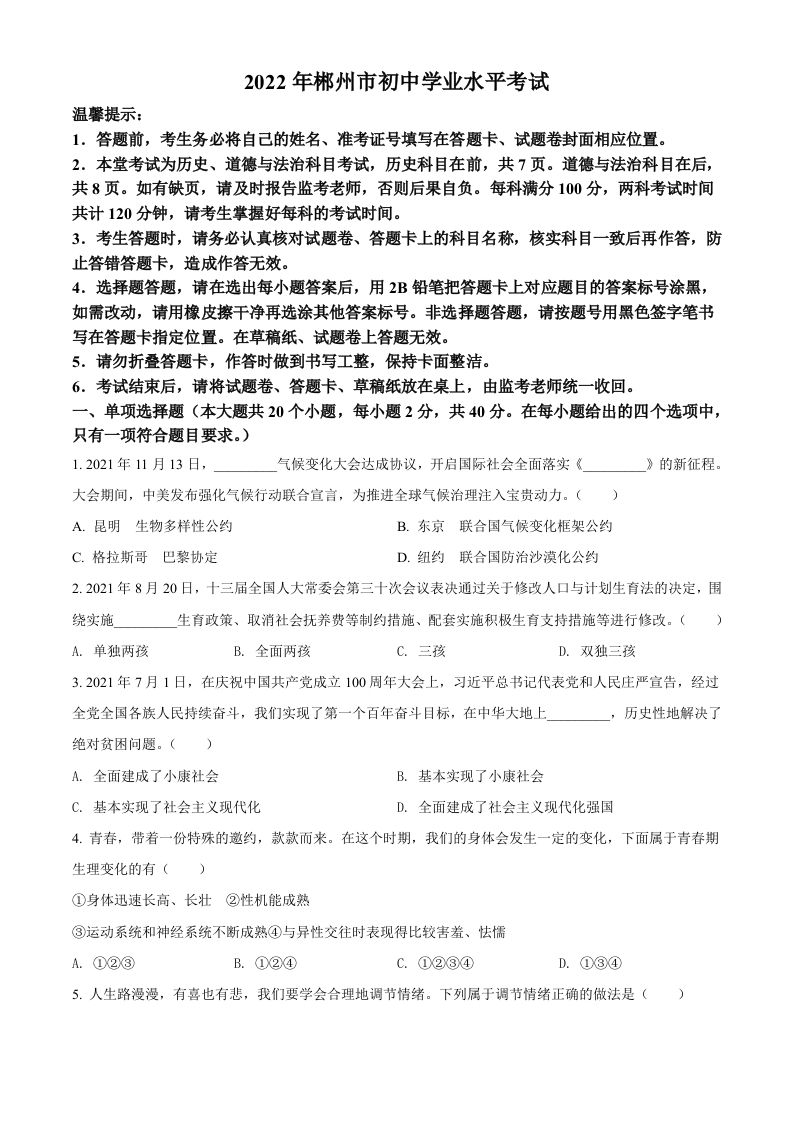 2022 年郴州市初中学业水平考试

温馨提示：

1．答题前，考生务必将自己的姓名、准考证号填写在答题卡、试题卷封面相应位置。

2．本堂考试为历史、道德与法治科目考试，历史科目在前，共 7 页。道德与法治科目在后，共 8 页。如有缺页，请及时报告监考老师，否则后果自负。每科满分 100 分，两科考试时间共计 120 分钟，请考生掌握好每科的考试时间。

3．考生答题时，请务必认真核对试题卷、答题卡上的科目名称，核实科目一致后再作答，防止答错答题卡，造成作答无效。

4．选择题答题，请在选出每小题答案后，用 2B 铅笔把答题卡上对应题目的答案标号涂黑，如需改动，请用橡皮擦干净再选涂其他答案标号。非选择题答题，请按题号用黑色签字笔书写在答题卡指定位置。在草稿纸、试题卷上答题无效。

5．请勿折叠答题卡，作答时做到书写工整，保持卡面整洁。

6．考试结束后，请将试题卷、答题卡、草稿纸放在桌上，由监考老师统一收回。

一、单项选择题（本大题共 20 个小题，每小题 2 分，共 40 分。在每小题给出的四个选项中，只有一项符合题目要求。）

1. 2021 年 11 月 13 日，_________气候变化大会达成协议，开启国际社会全面落实《_________》的新征程。大会期间，中美发布强化气候行动联合宣言，为推进全球气候治理注入宝贵动力。（　　）

A. 昆明　生物多样性公约

B. 东京　联合国气候变化框架公约

C. 格拉斯哥　巴黎协定

D. 纽约　联合国防治沙漠化公约

2. 2021 年 8 月 20 日，十三届全国人大常委会第三十次会议表决通过关于修改人口与计划生育法的决定，围绕实施_________生育政策、取消社会抚养费等制约措施、配套实施积极生育支持措施等进行修改。（　　）

A. 单独两孩　　B. 全面两孩　　C. 三孩　　D. 双独三孩

3. 2021 年 7 月 1 日，在庆祝中国共产党成立 100 周年大会上，习近平总书记代表党和人民庄严宣告，经过全党全国各族人民持续奋斗，我们实现了第一个百年奋斗目标，在中华大地上_________，历史性地解决了绝对贫困问题。（　　）

A. 全面建成了小康社会

B. 基本实现了小康社会

C. 基本实现了社会主义现代化

D. 全面建成了社会主义现代化强国

4. 青春，带着一份特殊的邀约，款款而来。在这个时期，我们的身体会发生一定的变化，下面属于青春期生理变化的有（　　）

①身体迅速长高、长壮　②性机能成熟

③运动系统和神经系统不断成熟④与异性交往时表现得比较害羞、怯懦

A. ①②③　　B. ①②④　　C. ①②③④　　D. ①③④

5. 人生路漫漫，有喜也有悲，我们要学会合理地调节情绪。下列属于调节情绪正确的做法是（　　）